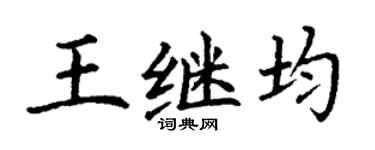 王继均
词典网